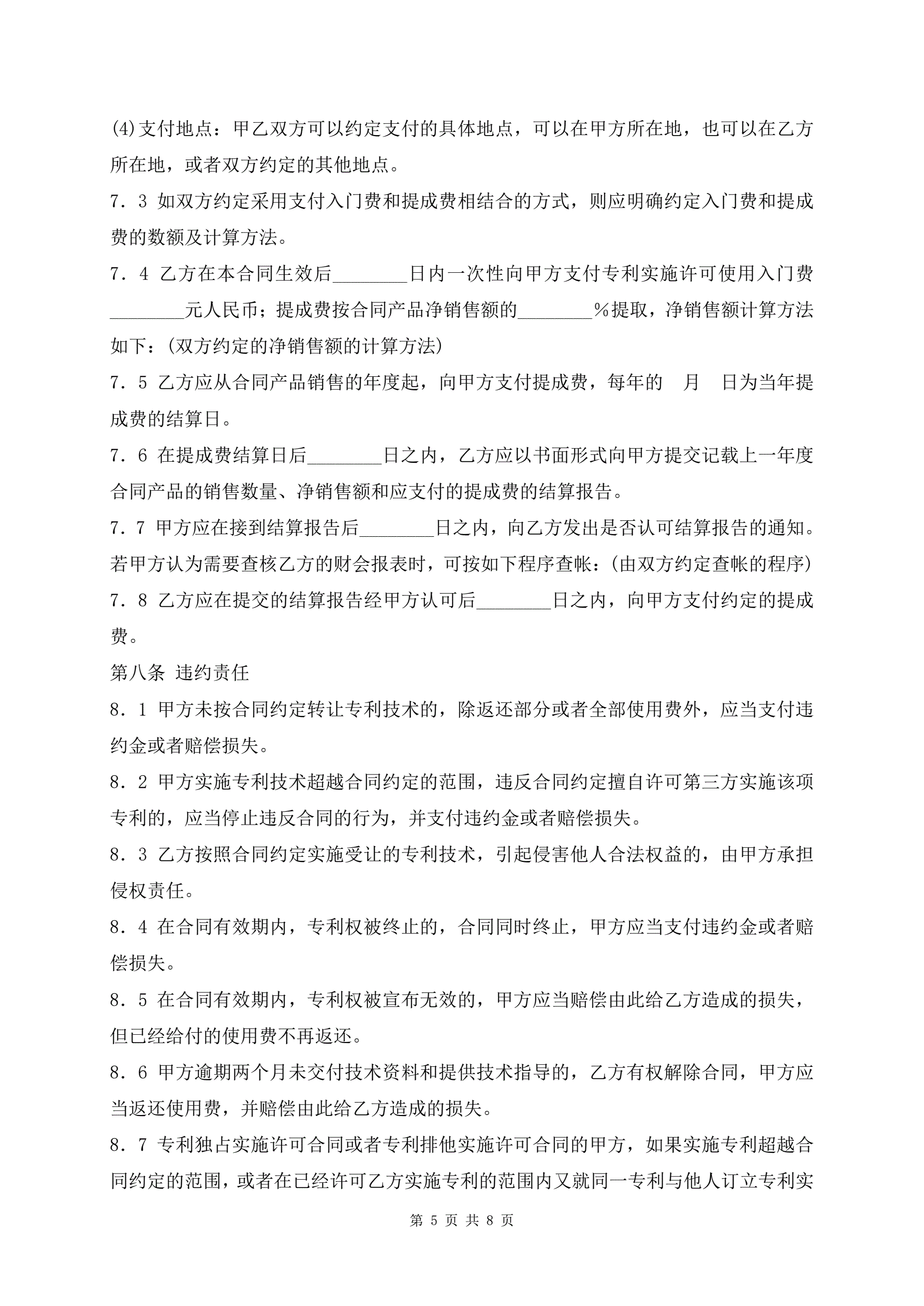 (4)支付地点：甲乙双方可以约定支付的具体地点，可以在甲方所在地，也可以在乙方所在地，或者双方约定的其他地点。

7．3 如双方约定采用支付入门费和提成费相结合的方式，则应明确约定入门费和提成费的数额及计算方法。

7．4 乙方在本合同生效后________日内一次性向甲方支付专利实施许可使用入门费________元人民币；提成费按合同产品净销售额的________％提取，净销售额计算方法如下：(双方约定的净销售额的计算方法)

7．5 乙方应从合同产品销售的年度起，向甲方支付提成费，每年的　月　日为当年提成费的结算日。

7．6 在提成费结算日后________日之内，乙方应以书面形式向甲方提交记载上一年度合同产品的销售数量、净销售额和应支付的提成费的结算报告。

7．7 甲方应在接到结算报告后________日之内，向乙方发出是否认可结算报告的通知。若甲方认为需要查核乙方的财会报表时，可按如下程序查帐：(由双方约定查帐的程序)

7．8 乙方应在提交的结算报告经甲方认可后________日之内，向甲方支付约定的提成费。

第八条 违约责任

8．1 甲方未按合同约定转让专利技术的，除返还部分或者全部使用费外，应当支付违约金或者赔偿损失。

8．2 甲方实施专利技术超越合同约定的范围，违反合同约定擅自许可第三方实施该项专利的，应当停止违反合同的行为，并支付违约金或者赔偿损失。

8．3 乙方按照合同约定实施受让的专利技术，引起侵害他人合法权益的，由甲方承担侵权责任。

8．4 在合同有效期内，专利权被终止的，合同同时终止，甲方应当支付违约金或者赔偿损失。

8．5 在合同有效期内，专利权被宣布无效的，甲方应当赔偿由此给乙方造成的损失，但已经给付的使用费不再返还。

8．6 甲方逾期两个月未交付技术资料和提供技术指导的，乙方有权解除合同，甲方应当返还使用费，并赔偿由此给乙方造成的损失。

8．7 专利独占实施许可合同或者专利排他实施许可合同的甲方，如果实施专利超越合同约定的范围，或者在已经许可乙方实施专利的范围内又就同一专利与他人订立专利实

第 5 页 共 8 页